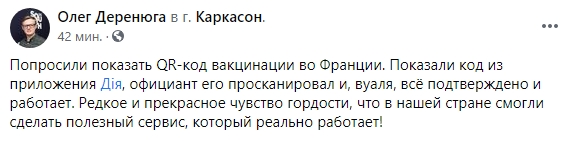 Олег Деренюга в г. Каркасон.
42 мин. ·

Попросили показать QR-код вакцинации во Франции. Показали код из приложения Дія, официант его просканировал и, вуаля, всё подтверждено и работает. Редкое и прекрасное чувство гордости, что в нашей стране смогли сделать полезный сервис, который реально работает!